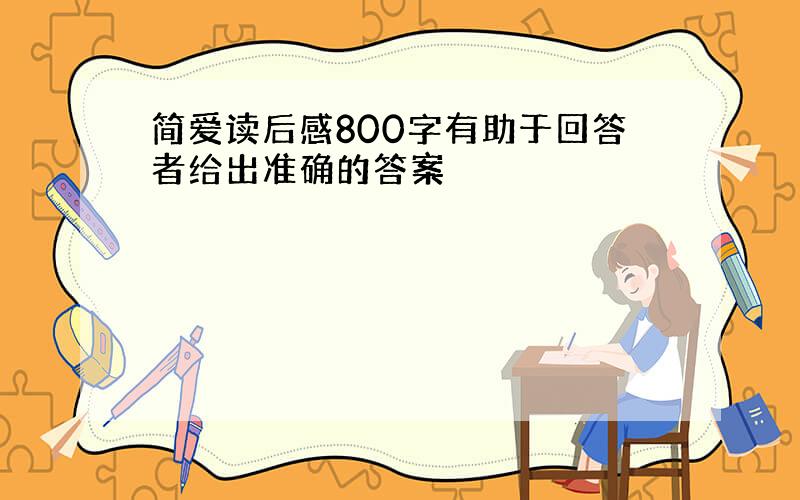 简爱读后感800字有助于回答者给出准确的答案